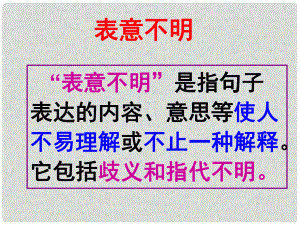 表意不明

“表意不明”是指句子表达的内容、意思等使人不易理解或不止一种解释。它包括歧义和指代不明。